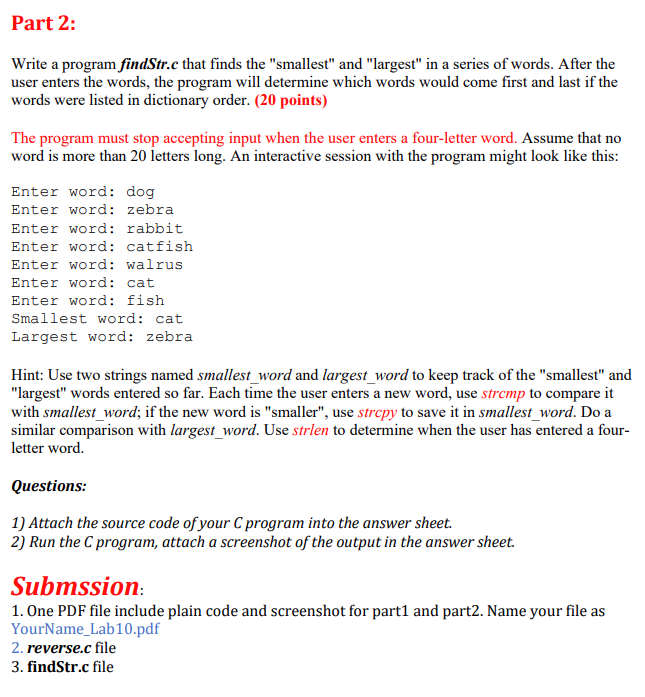 Part 2:

Write a program findStr.c that finds the "smallest" and "largest" in a series of words. After the user enters the words, the program will determine which words would come first and last if the words were listed in dictionary order. (20 points)

The program must stop accepting input when the user enters a four-letter word. Assume that no word is more than 20 letters long. An interactive session with the program might look like this:

Enter word: dog
Enter word: zebra
Enter word: rabbit
Enter word: catfish
Enter word: walrus
Enter word: cat
Enter word: fish
Smallest word: cat
Largest word: zebra

Hint: Use two strings named smallest_word and largest_word to keep track of the "smallest" and "largest" words entered so far. Each time the user enters a new word, use strcmp to compare it with smallest_word; if the new word is "smaller", use strcpy to save it in smallest_word. Do a similar comparison with largest_word. Use strlen to determine when the user has entered a four-letter word.

Questions:

1) Attach the source code of your C program into the answer sheet.
2) Run the C program, attach a screenshot of the output in the answer sheet.

Submssion:
1. One PDF file include plain code and screenshot for part1 and part2. Name your file as YourName_Lab10.pdf
2. reverse.c file
3. findStr.c file